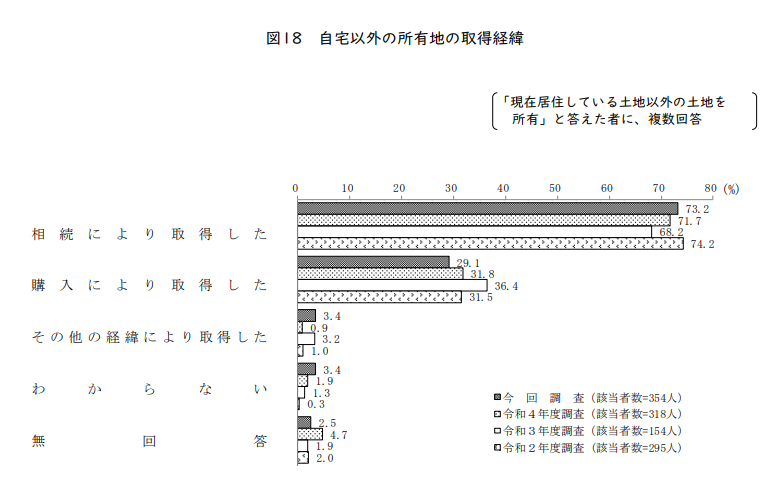 図18　自宅以外の所有地の取得経緯

「現在居住している土地以外の土地を所有」と答えた者に、複数回答

0　10　20　30　40　50　60　70　80 (%)

相続により取得した
73.2
71.7
68.2
74.2

購入により取得した
29.1
31.8
36.4
31.5

その他の経緯により取得した
3.4
0.9
3.2
1.0

わからない
3.4
1.9
1.3
0.3

無回答
2.5
4.7
1.9
2.0

今回調査（該当者数=354人）
令和４年度調査（該当者数=318人）
令和３年度調査（該当者数=154人）
令和２年度調査（該当者数=295人）